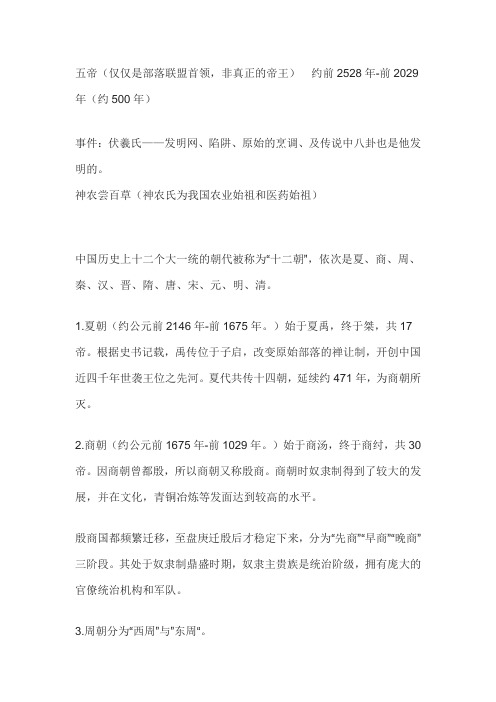 五帝（仅仅是部落联盟首领，非真正的帝王）　约前 2528 年-前 2029 年（约 500 年）

事件：伏羲氏——发明网、陷阱、原始的烹调、及传说中八卦也是他发明的。
神农尝百草（神农氏为我国农业始祖和医药始祖）

中国历史上十二个大一统的朝代被称为"十二朝"，依次是夏、商、周、秦、汉、晋、隋、唐、宋、元、明、清。

1.夏朝（约公元前 2146 年-前 1675 年。）始于夏禹，终于桀，共 17 帝。根据史书记载，禹传位于子启，改变原始部落的禅让制，开创中国近四千年世袭王位之先河。夏代共传十四朝，延续约 471 年，为商朝所灭。

2.商朝（约公元前 1675 年-前 1029 年。）始于商汤，终于商纣，共 30 帝。因商朝曾都殷，所以商朝又称殷商。商朝时奴隶制得到了较大的发展，并在文化，青铜冶炼等发面达到较高的水平。

殷商国都频繁迁移，至盘庚迁殷后才稳定下来，分为"先商""早商""晚商"三阶段。其处于奴隶制鼎盛时期，奴隶主贵族是统治阶级，拥有庞大的官僚统治机构和军队。

3.周朝分为"西周"与"东周"。